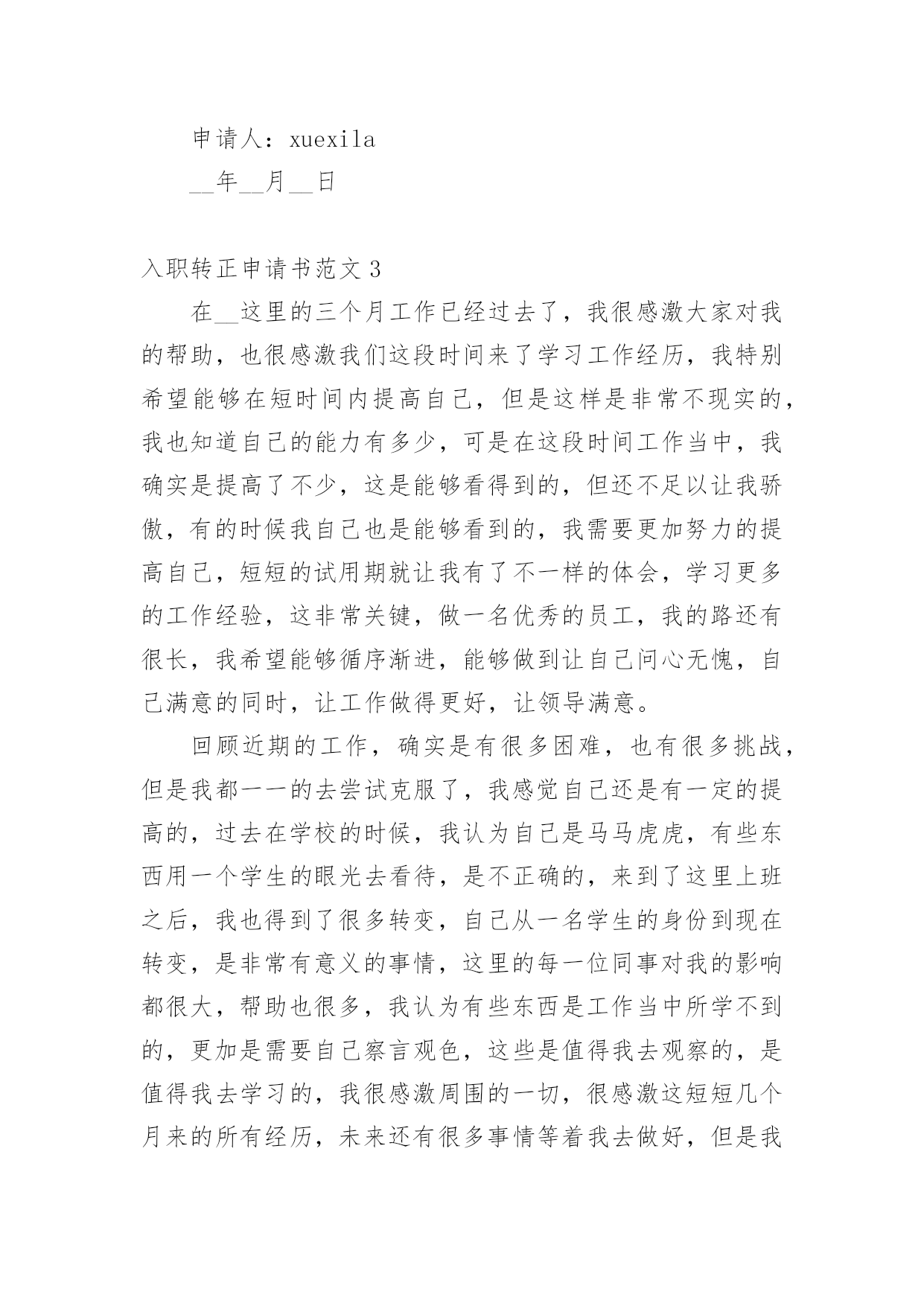 申请人：xuexila

__年__月__日

入职转正申请书范文 3

在__这里的三个月工作已经过去了，我很感激大家对我的帮助，也很感激我们这段时间来了学习工作经历，我特别希望能够在短时间内提高自己，但是这样是非常不现实的，我也知道自己的能力有多少，可是在这段时间工作当中，我确实是提高了不少，这是能够看得到的，但还不足以让我骄傲，有的时候我自己也是能够看到的，我需要更加努力的提高自己，短短的试用期就让我有了不一样的体会，学习更多的工作经验，这非常关键，做一名优秀的员工，我的路还有很长，我希望能够循序渐进，能够做到让自己问心无愧，自己满意的同时，让工作做得更好，让领导满意。

回顾近期的工作，确实是有很多困难，也有很多挑战，但是我都一一的去尝试克服了，我感觉自己还是有一定的提高的，过去在学校的时候，我认为自己是马马虎虎，有些东西用一个学生的眼光去看待，是不正确的，来到了这里上班之后，我也得到了很多转变，自己从一名学生的身份到现在转变，是非常有意义的事情，这里的每一位同事对我的影响都很大，帮助也很多，我认为有些东西是工作当中所学不到的，更加是需要自己察言观色，这些是值得我去观察的，是值得我去学习的，我很感激周围的一切，很感激这短短几个月来的所有经历，未来还有很多事情等着我去做好，但是我